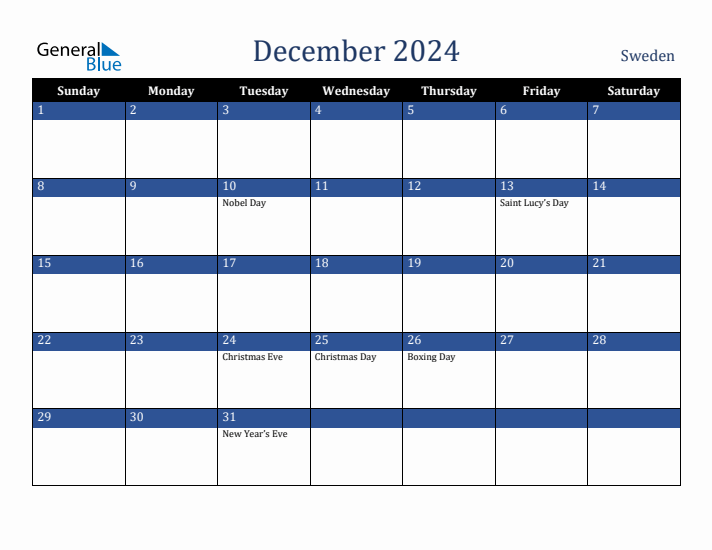 General Blue

December 2024

Sweden

| Sunday | Monday | Tuesday | Wednesday | Thursday | Friday | Saturday |
|---|---|---|---|---|---|---|
| 1 | 2 | 3 | 4 | 5 | 6 | 7 |
| 8 | 9 | 10 Nobel Day | 11 | 12 | 13 Saint Lucy's Day | 14 |
| 15 | 16 | 17 | 18 | 19 | 20 | 21 |
| 22 | 23 | 24 Christmas Eve | 25 Christmas Day | 26 Boxing Day | 27 | 28 |
| 29 | 30 | 31 New Year's Eve | | | | |